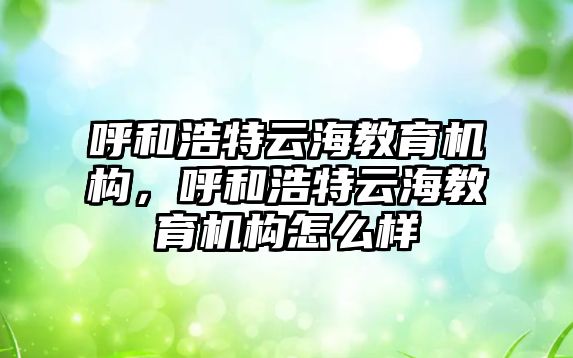 呼和浩特云海教育机构，呼和浩特云海教育机构怎么样